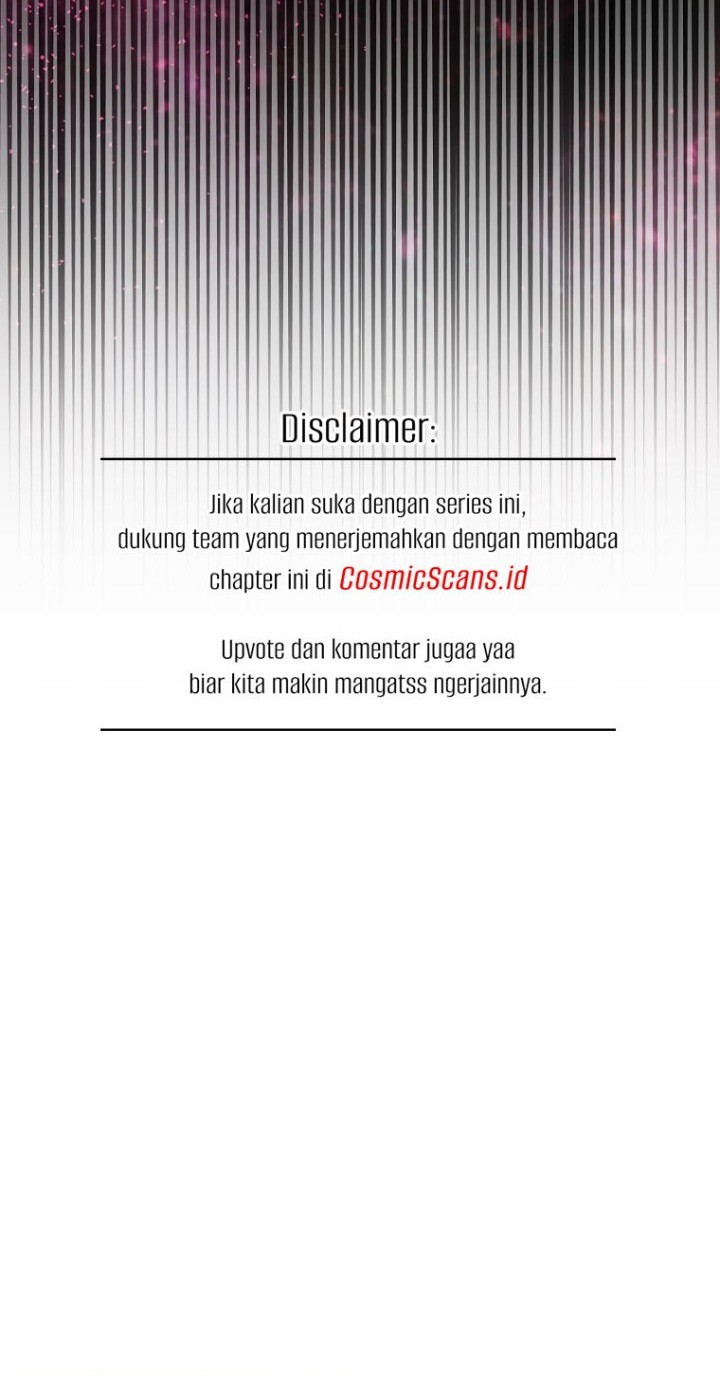 Disclaimer:

Jika kalian suka dengan series ini, dukung team yang menerjemahkan dengan membaca chapter ini di CosmicScans.id

Upvote dan komentar jugaa yaa biar kita makin mangatss ngerjainnya.